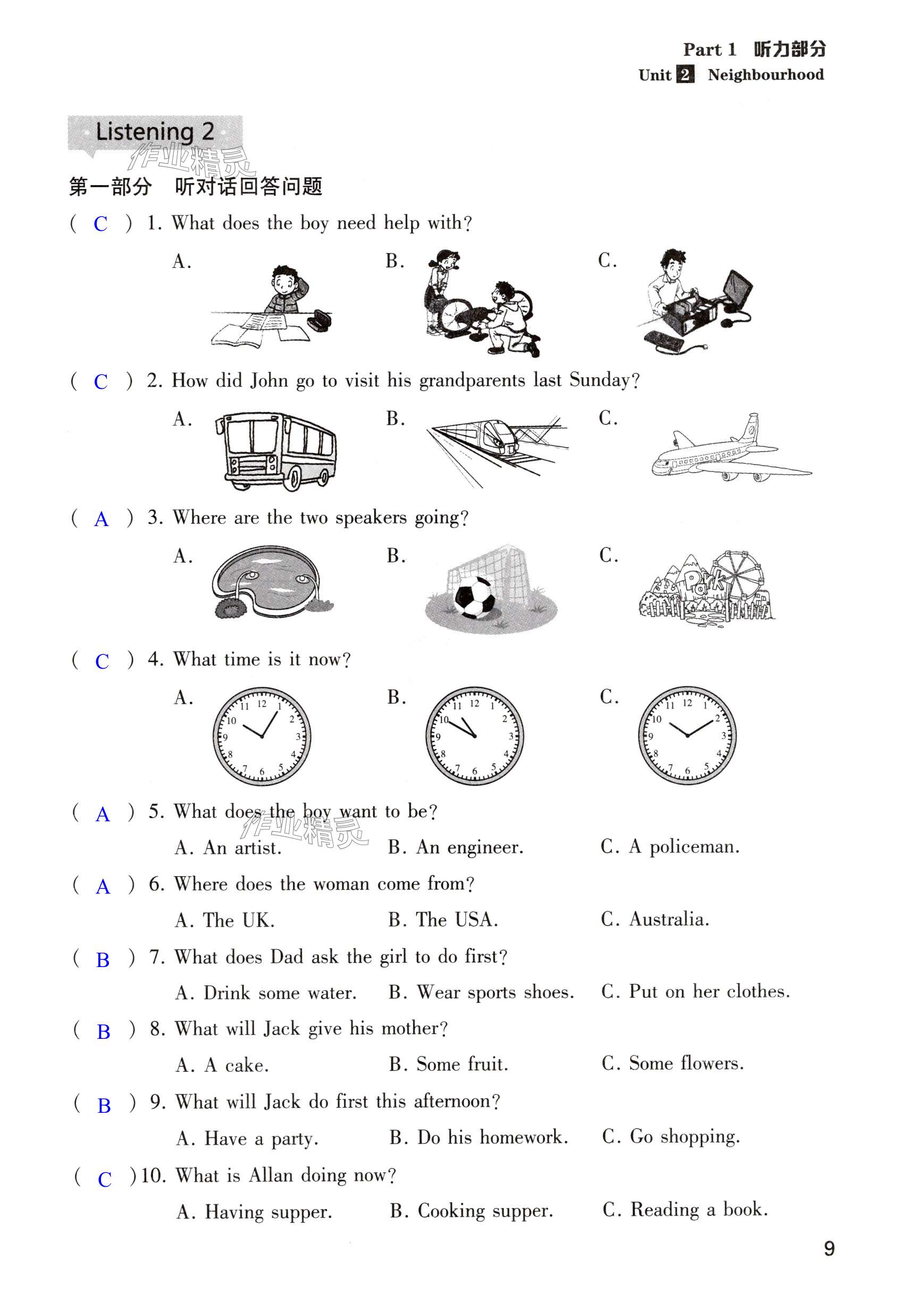 Part 1 听力部分
Unit 2 Neighbourhood

Listening 2

作业精灵

第一部分 听对话回答问题

( C ) 1. What does the boy need help with?

A. B. C.

( C ) 2. How did John go to visit his grandparents last Sunday?

A. B. C.

( A ) 3. Where are the two speakers going?

A. B. C.

Park

( C ) 4. What time is it now?

A. B. C.

11 12 1 2 3 4 5 6 7 8 9 10

11 12 1 2 3 4 5 6 7 8 9 10

11 12 1 2 3 4 5 6 7 8 9 10

( A ) 5. What does the boy want to be?

作业精灵

A. An artist. B. An engineer. C. A policeman.

( A ) 6. Where does the woman come from?

A. The UK. B. The USA. C. Australia.

( B ) 7. What does Dad ask the girl to do first?

A. Drink some water. B. Wear sports shoes. C. Put on her clothes.

( B ) 8. What will Jack give his mother?

A. A cake. B. Some fruit. C. Some flowers.

( B ) 9. What will Jack do first this afternoon?

A. Have a party. B. Do his homework. C. Go shopping.

( C ) 10. What is Allan doing now?

A. Having supper. B. Cooking supper. C. Reading a book.

9